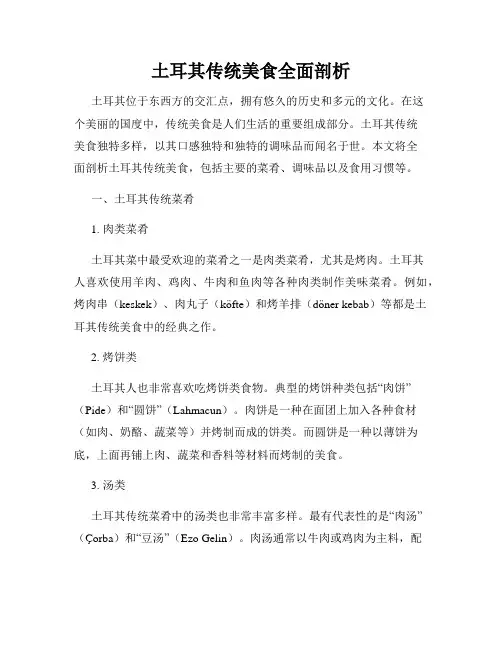 土耳其传统美食全面剖析

土耳其位于东西方的交汇点，拥有悠久的历史和多元的文化。在这个美丽的国度中，传统美食是人们生活的重要组成部分。土耳其传统美食独特多样，以其口感独特和独特的调味品而闻名于世。本文将全面剖析土耳其传统美食，包括主要的菜肴、调味品以及食用习惯等。

一、土耳其传统菜肴

1. 肉类菜肴

土耳其菜中最受欢迎的菜肴之一是肉类菜肴，尤其是烤肉。土耳其人喜欢使用羊肉、鸡肉、牛肉和鱼肉等各种肉类制作美味菜肴。例如，烤肉串（keskek）、肉丸子（köfte）和烤羊排（döner kebab）等都是土耳其传统美食中的经典之作。

2. 烤饼类

土耳其人也非常喜欢吃烤饼类食物。典型的烤饼种类包括“肉饼”（Pide）和“圆饼”（Lahmacun）。肉饼是一种在面团上加入各种食材（如肉、奶酪、蔬菜等）并烤制而成的饼类。而圆饼是一种以薄饼为底，上面再铺上肉、蔬菜和香料等材料而烤制的美食。

3. 汤类

土耳其传统菜肴中的汤类也非常丰富多样。最有代表性的是“肉汤”（Çorba）和“豆汤”（Ezo Gelin）。肉汤通常以牛肉或鸡肉为主料，配